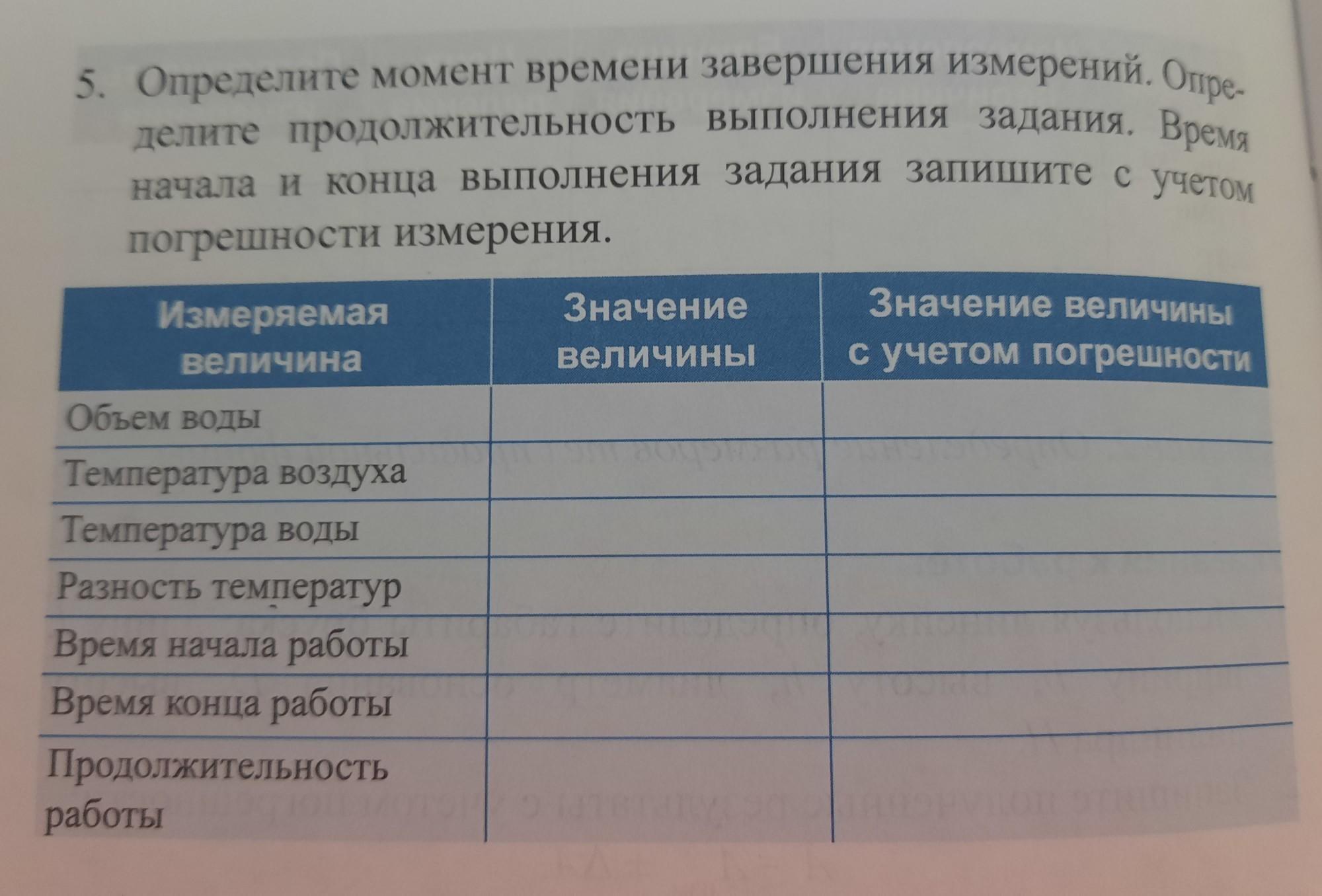 5. Определите момент времени завершения измерений. Определите продолжительность выполнения задания. Время начала и конца выполнения задания запишите с учетом погрешности измерения.

| Измеряемая величина | Значение величины | Значение величины с учетом погрешности |
|---|---|---|
| Объем воды | | |
| Температура воздуха | | |
| Температура воды | | |
| Разность температур | | |
| Время начала работы | | |
| Время конца работы | | |
| Продолжительность работы | | |